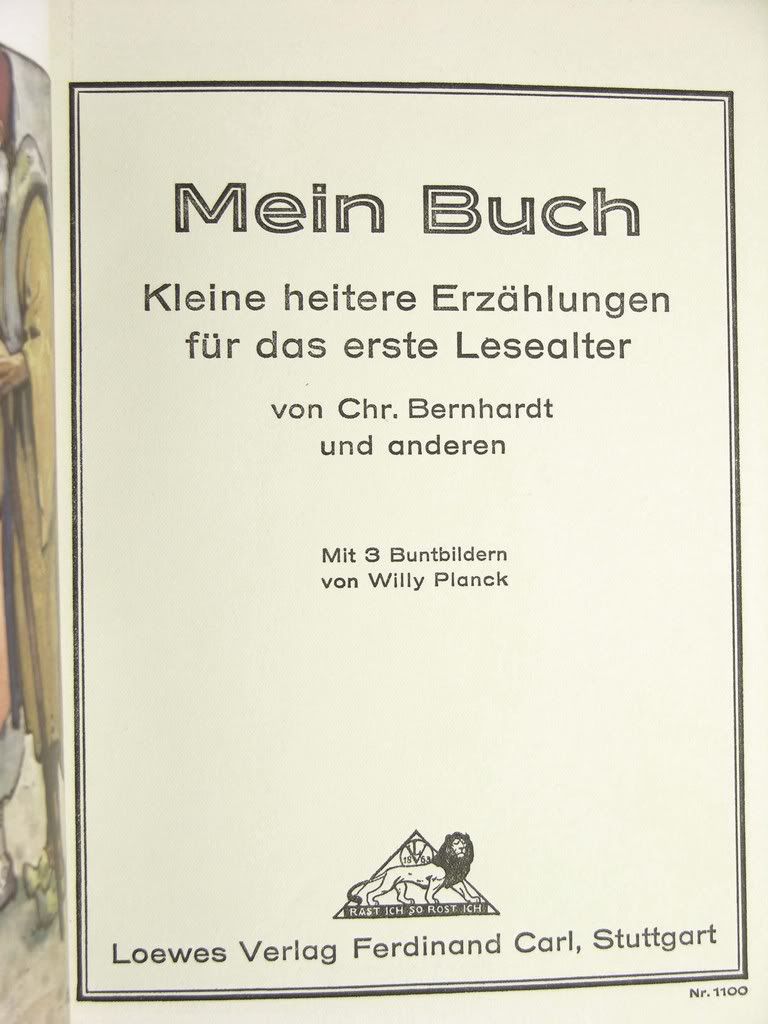 Mein Buch

Kleine heitere Erzählungen für das erste Lesealter

von Chr. Bernhardt und anderen

Mit 3 Buntbildern von Willy Planck

RAST ICH SO ROST ICH

Loewes Verlag Ferdinand Carl, Stuttgart

Nr. 1100